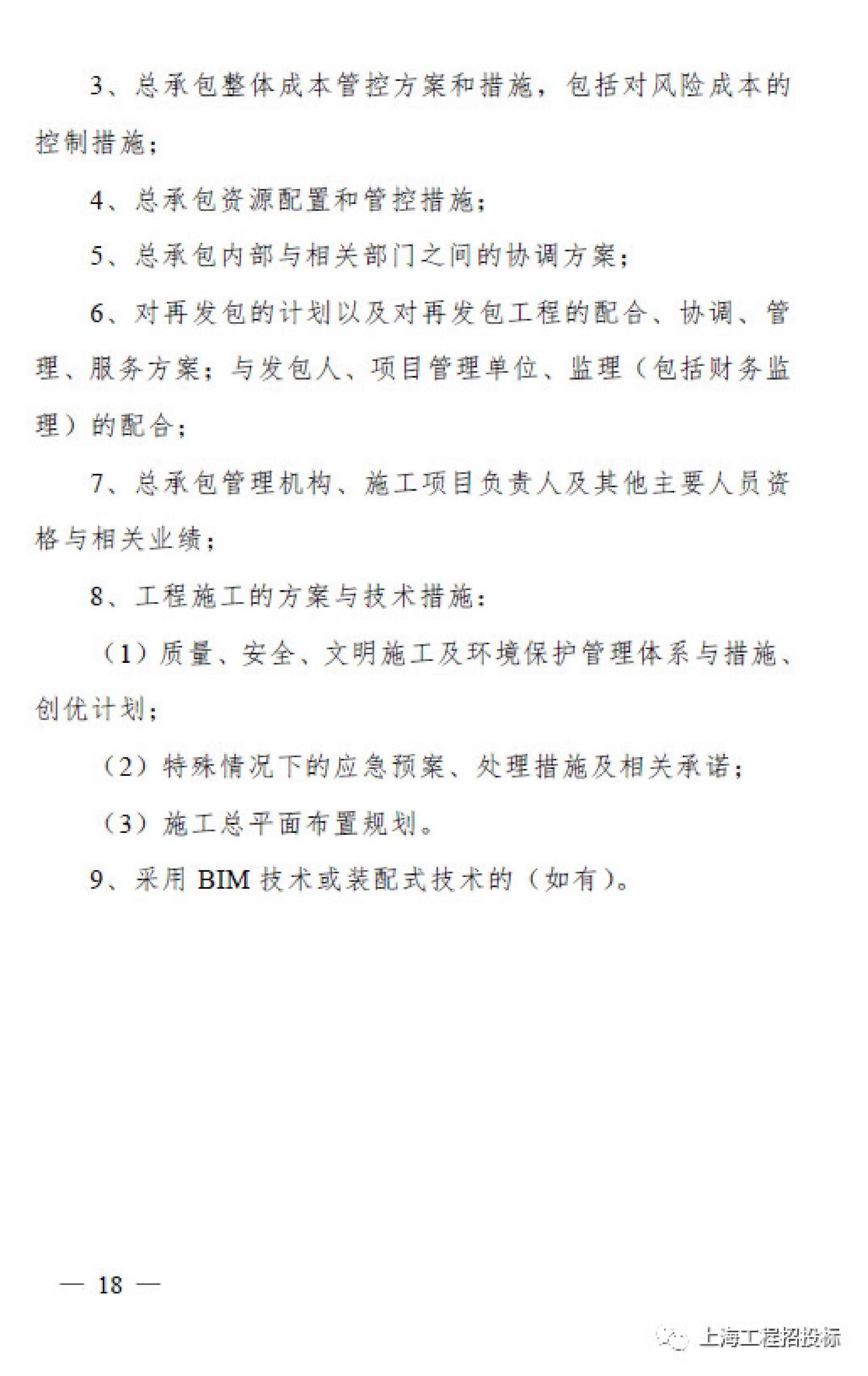 3、总承包整体成本管控方案和措施，包括对风险成本的控制措施；

4、总承包资源配置和管控措施；

5、总承包内部与相关部门之间的协调方案；

6、对再发包的计划以及对再发包工程的配合、协调、管理、服务方案；与发包人、项目管理单位、监理（包括财务监理）的配合；

7、总承包管理机构、施工项目负责人及其他主要人员资格与相关业绩；

8、工程施工的方案与技术措施：

（1）质量、安全、文明施工及环境保护管理体系与措施、创优计划；

（2）特殊情况下的应急预案、处理措施及相关承诺；

（3）施工总平面布置规划。

9、采用BIM技术或装配式技术的（如有）。

— 18 —

上海工程招投标